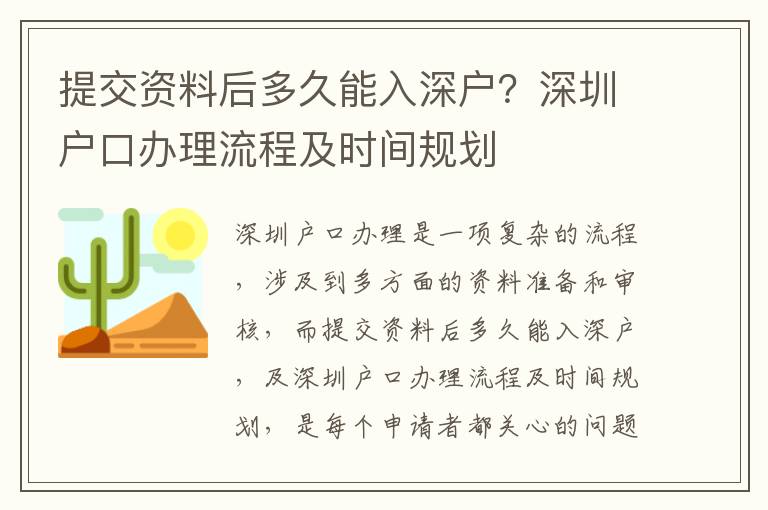 提交资料后多久能入深户？深圳户口办理流程及时间规划

深圳户口办理是一项复杂的流程，涉及到多方面的资料准备和审核，而提交资料后多久能入深户，及深圳户口办理流程及时间规划，是每个申请者都关心的问题